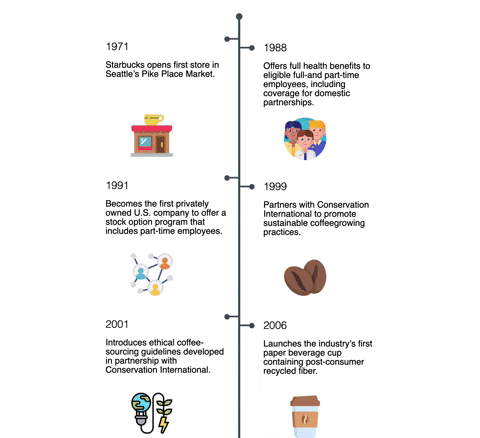 1971

Starbucks opens first store in Seattle's Pike Place Market.

1988

Offers full health benefits to eligible full-and part-time employees, including coverage for domestic partnerships.

1991

Becomes the first privately owned U.S. company to offer a stock option program that includes part-time employees.

1999

Partners with Conservation International to promote sustainable coffeegrowing practices.

2001

Introduces ethical coffee-sourcing guidelines developed in partnership with Conservation International.

2006

Launches the industry's first paper beverage cup containing post-consumer recycled fiber.